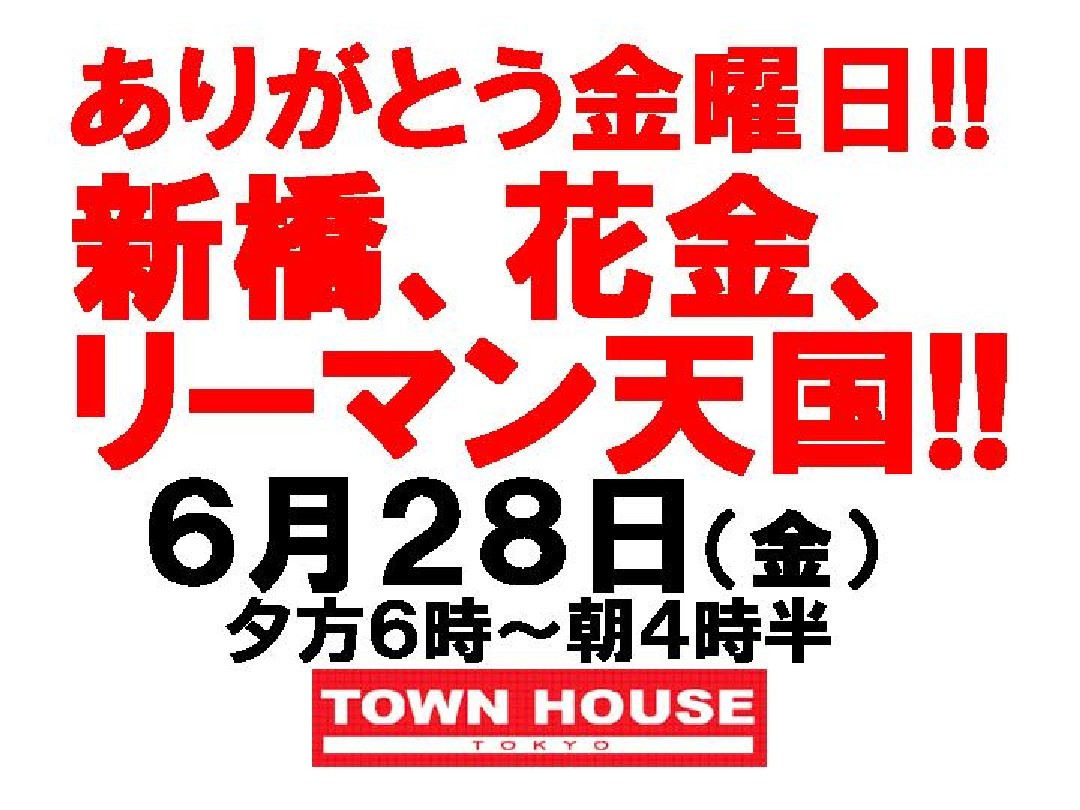 ありがとう金曜日!!
新橋、花金、
リーマン天国!!
6月28日(金)
夕方6時～朝4時半
TOWN HOUSE
TOKYO